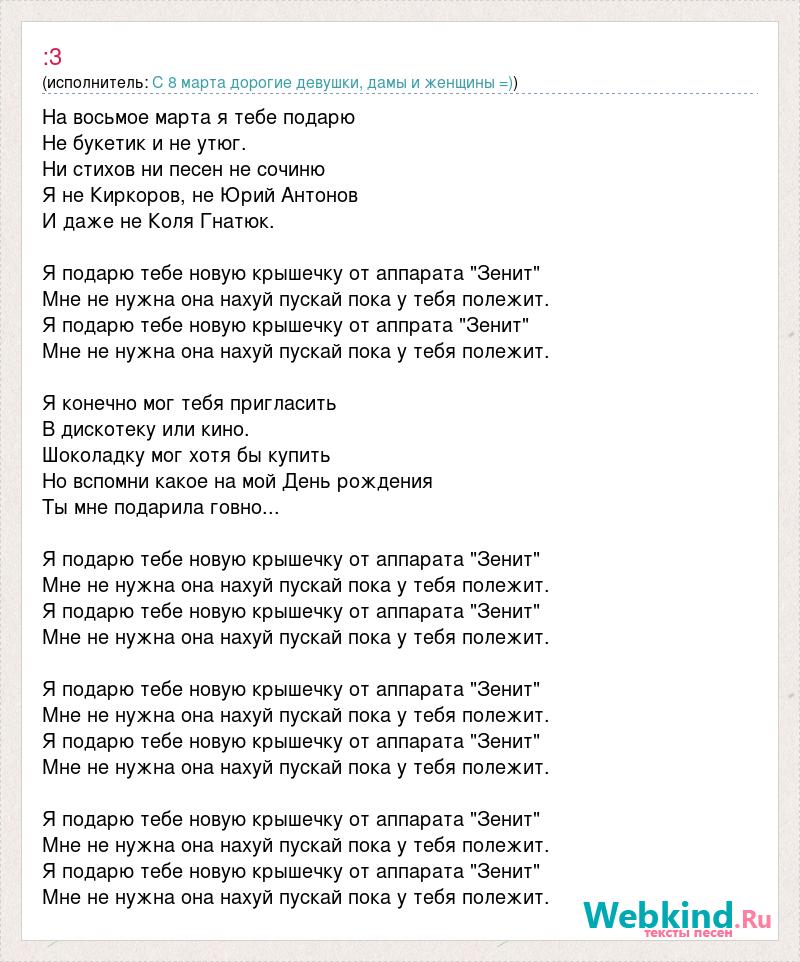 :3
(исполнитель: С 8 марта дорогие девушки, дамы и женщины =))

На восьмое марта я тебе подарю
Не букетик и не утюг.
Ни стихов ни песен не сочиню
Я не Киркоров, не Юрий Антонов
И даже не Коля Гнатюк.

Я подарю тебе новую крышечку от аппарата "Зенит"
Мне не нужна она нахуй пускай пока у тебя полежит.
Я подарю тебе новую крышечку от аппрата "Зенит"
Мне не нужна она нахуй пускай пока у тебя полежит.

Я конечно мог тебя пригласить
В дискотеку или кино.
Шоколадку мог хотя бы купить
Но вспомни какое на мой День рождения
Ты мне подарила говно...

Я подарю тебе новую крышечку от аппарата "Зенит"
Мне не нужна она нахуй пускай пока у тебя полежит.
Я подарю тебе новую крышечку от аппарата "Зенит"
Мне не нужна она нахуй пускай пока у тебя полежит.

Я подарю тебе новую крышечку от аппарата "Зенит"
Мне не нужна она нахуй пускай пока у тебя полежит.
Я подарю тебе новую крышечку от аппарата "Зенит"
Мне не нужна она нахуй пускай пока у тебя полежит.

Я подарю тебе новую крышечку от аппарата "Зенит"
Мне не нужна она нахуй пускай пока у тебя полежит.
Я подарю тебе новую крышечку от аппарата "Зенит"
Мне не нужна она нахуй пускай пока у тебя полежит.

Webkind.Ru
тексты песен